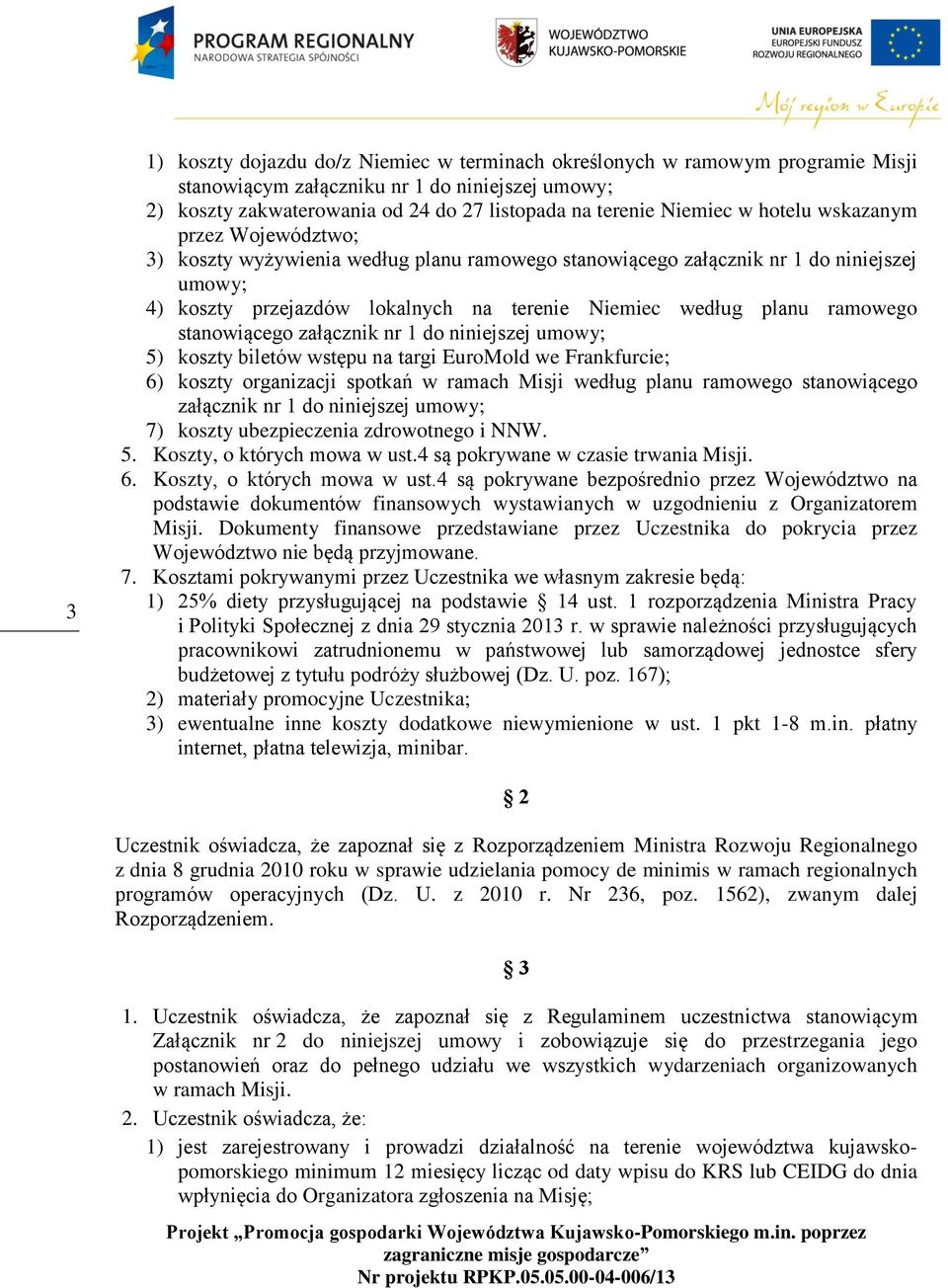 PROGRAM REGIONALNY
NARODOWA STRATEGIA SPÓJNOŚCI

WOJEWÓDZTWO
KUJAWSKO-POMORSKIE

UNIA EUROPEJSKA
EUROPEJSKI FUNDUSZ
ROZWOJU REGIONALNEGO

Mój region w Europie

1) koszty dojazdu do/z Niemiec w terminach określonych w ramowym programie Misji stanowiącym załączniku nr 1 do niniejszej umowy;
2) koszty zakwaterowania od 24 do 27 listopada na terenie Niemiec w hotelu wskazanym przez Województwo;
3) koszty wyżywienia według planu ramowego stanowiącego załącznik nr 1 do niniejszej umowy;
4) koszty przejazdów lokalnych na terenie Niemiec według planu ramowego stanowiącego załącznik nr 1 do niniejszej umowy;
5) koszty biletów wstępu na targi EuroMold we Frankfurcie;
6) koszty organizacji spotkań w ramach Misji według planu ramowego stanowiącego załącznik nr 1 do niniejszej umowy;
7) koszty ubezpieczenia zdrowotnego i NNW.
5. Koszty, o których mowa w ust.4 są pokrywane w czasie trwania Misji.
6. Koszty, o których mowa w ust.4 są pokrywane bezpośrednio przez Województwo na podstawie dokumentów finansowych wystawianych w uzgodnieniu z Organizatorem Misji. Dokumenty finansowe przedstawiane przez Uczestnika do pokrycia przez Województwo nie będą przyjmowane.
7. Kosztami pokrywanymi przez Uczestnika we własnym zakresie będą:
1) 25% diety przysługującej na podstawie § 14 ust. 1 rozporządzenia Ministra Pracy i Polityki Społecznej z dnia 29 stycznia 2013 r. w sprawie należności przysługujących pracownikowi zatrudnionemu w państwowej lub samorządowej jednostce sfery budżetowej z tytułu podróży służbowej (Dz. U. poz. 167);
2) materiały promocyjne Uczestnika;
3) ewentualne inne koszty dodatkowe niewymienione w ust. 1 pkt 1-8 m.in. płatny internet, płatna telewizja, minibar.

3

§ 2

Uczestnik oświadcza, że zapoznał się z Rozporządzeniem Ministra Rozwoju Regionalnego z dnia 8 grudnia 2010 roku w sprawie udzielania pomocy de minimis w ramach regionalnych programów operacyjnych (Dz. U. z 2010 r. Nr 236, poz. 1562), zwanym dalej Rozporządzeniem.

§ 3

1. Uczestnik oświadcza, że zapoznał się z Regulaminem uczestnictwa stanowiącym Załącznik nr 2 do niniejszej umowy i zobowiązuje się do przestrzegania jego postanowień oraz do pełnego udziału we wszystkich wydarzeniach organizowanych w ramach Misji.
2. Uczestnik oświadcza, że:
1) jest zarejestrowany i prowadzi działalność na terenie województwa kujawsko-pomorskiego minimum 12 miesięcy licząc od daty wpisu do KRS lub CEIDG do dnia wpłynięcia do Organizatora zgłoszenia na Misję;

Projekt „Promocja gospodarki Województwa Kujawsko-Pomorskiego m.in. poprzez zagraniczne misje gospodarcze”
Nr projektu RPKP.05.05.00-04-006/13